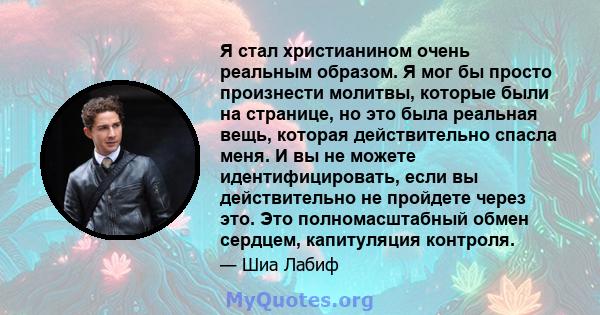 Я стал христианином очень реальным образом. Я мог бы просто произнести молитвы, которые были на странице, но это была реальная вещь, которая действительно спасла меня. И вы не можете идентифицировать, если вы действительно не пройдете через это. Это полномасштабный обмен сердцем, капитуляция контроля.

— Шиа Лабиф

MyQuotes.org